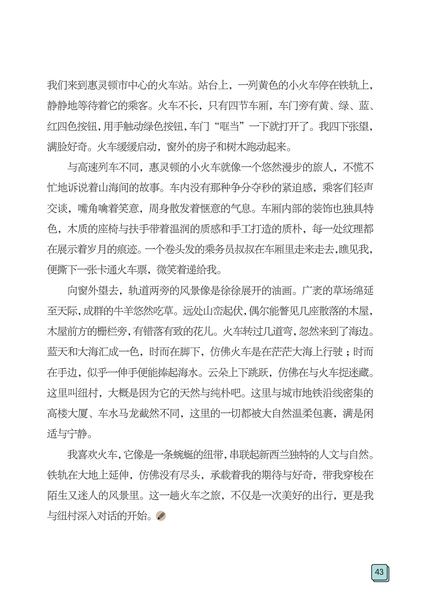 我们来到惠灵顿市中心的火车站。站台上，一列黄色的小火车停在铁轨上，静静地等待着它的乘客。火车不长，只有四节车厢，车门旁有黄、绿、蓝、红四色按钮，用手触动绿色按钮，车门“哐当”一下就打开了。我四下张望，满脸好奇。火车缓缓启动，窗外的房子和树木跑动起来。

与高速列车不同，惠灵顿的小火车就像一个悠然漫步的旅人，不慌不忙地诉说着山海间的故事。车内没有那种争分夺秒的紧迫感，乘客们轻声交谈，嘴角噙着笑意，周身散发着惬意的气息。车厢内部的装饰也独具特色，木质的座椅与扶手带着温润的质感和手工打造的质朴，每一处纹理都在展示着岁月的痕迹。一个卷头发的乘务员叔叔在车厢里走来走去，瞧见我，便撕下一张卡通火车票，微笑着递给我。

向窗外望去，轨道两旁的风景像是徐徐展开的油画。广袤的草场绵延至天际，成群的牛羊悠然吃草。远处山峦起伏，偶尔能瞥见几座散落的木屋，木屋前方的栅栏旁，有错落有致的花儿。火车转过几道弯，忽然来到了海边。蓝天和大海汇成一色，时而在脚下，仿佛火车是在茫茫大海上行驶；时而在手边，似乎一伸手便能捧起海水。云朵上下跳跃，仿佛在与火车捉迷藏。这里叫纽村，大概是因为它的天然与纯朴吧。这里与城市地铁沿线密集的高楼大厦、车水马龙截然不同，这里的一切都被大自然温柔包裹，满是闲适与宁静。

我喜欢火车，它像是一条蜿蜒的纽带，串联起新西兰独特的人文与自然。铁轨在大地上延伸，仿佛没有尽头，承载着我的期待与好奇，带我穿梭在陌生又迷人的风景里。这一趟火车之旅，不仅是一次美好的出行，更是我与纽村深入对话的开始。

43